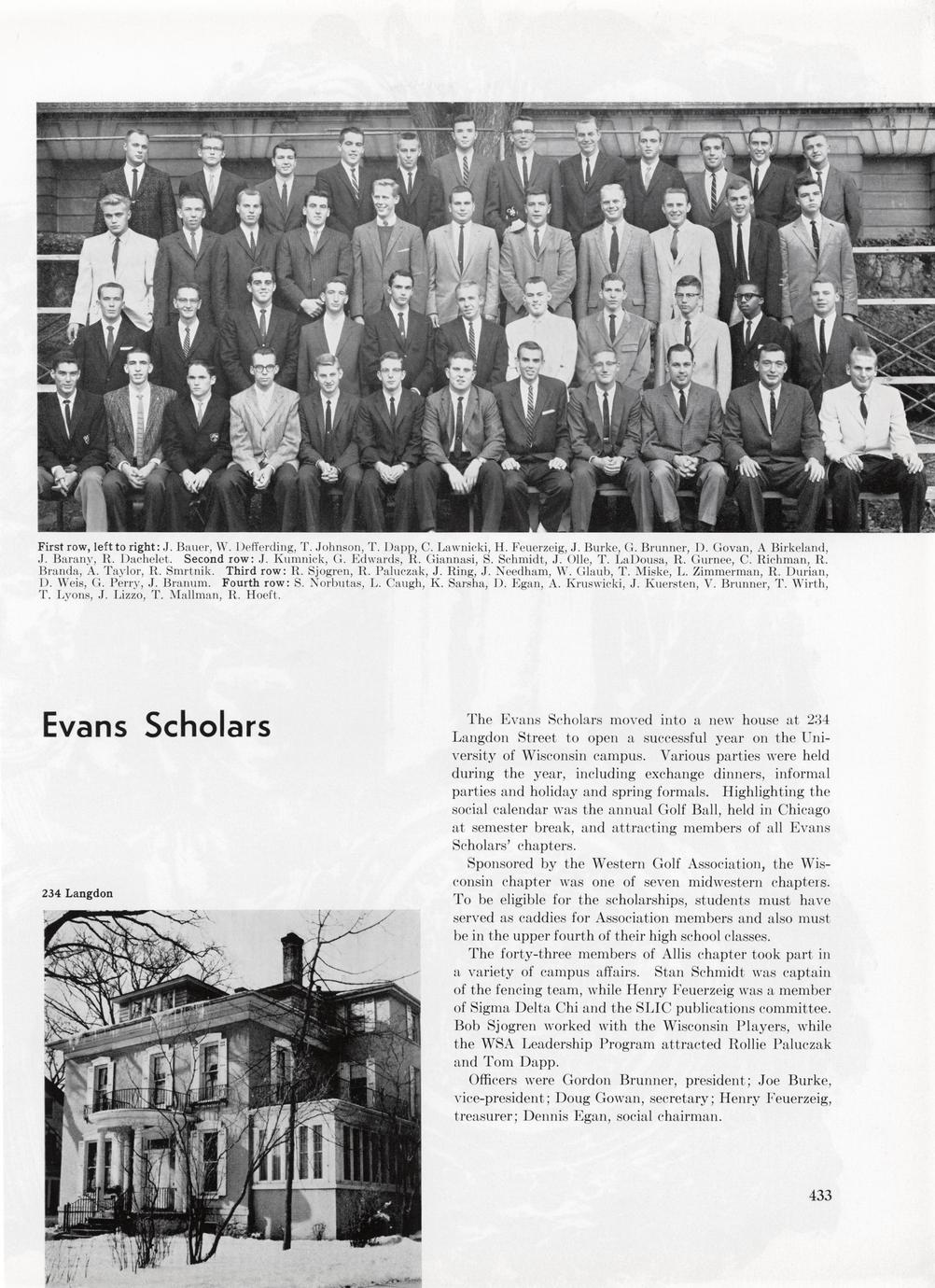 First row, left to right: J. Bauer, W. Defferding, T. Johnson, T. Dapp, C. Lawnicki, H. Feuerzeig, J. Burke, G. Brunner, D. Govan, A Birkeland, J. Barany, R. Dachelet. Second row: J. Kumnick, G. Edwards, R. Giannasi, S. Schmidt, J. Olle, T. LaDousa, R. Gurnee, C. Richman, R. Branda, A. Taylor, R. Smrtnik. Third row: R. Sjogren, R. Paluczak, J. Ring, J. Needham, W. Glaub, T. Miske, L. Zimmerman, R. Durian, D. Weis, G. Perry, J. Branum. Fourth row: S. Norbutas, L. Caugh, K. Sarsha, D. Egan, A. Kruswicki, J. Kuersten, V. Brunner, T. Wirth, T. Lyons, J. Lizzo, T. Mallman, R. Hoeft.

Evans Scholars

234 Langdon

The Evans Scholars moved into a new house at 234 Langdon Street to open a successful year on the University of Wisconsin campus. Various parties were held during the year, including exchange dinners, informal parties and holiday and spring formals. Highlighting the social calendar was the annual Golf Ball, held in Chicago at semester break, and attracting members of all Evans Scholars' chapters.

Sponsored by the Western Golf Association, the Wisconsin chapter was one of seven midwestern chapters. To be eligible for the scholarships, students must have served as caddies for Association members and also must be in the upper fourth of their high school classes.

The forty-three members of Allis chapter took part in a variety of campus affairs. Stan Schmidt was captain of the fencing team, while Henry Feuerzeig was a member of Sigma Delta Chi and the SLIC publications committee. Bob Sjogren worked with the Wisconsin Players, while the WSA Leadership Program attracted Rollie Paluczak and Tom Dapp.

Officers were Gordon Brunner, president; Joe Burke, vice-president; Doug Gowan, secretary; Henry Feuerzeig, treasurer; Dennis Egan, social chairman.

433